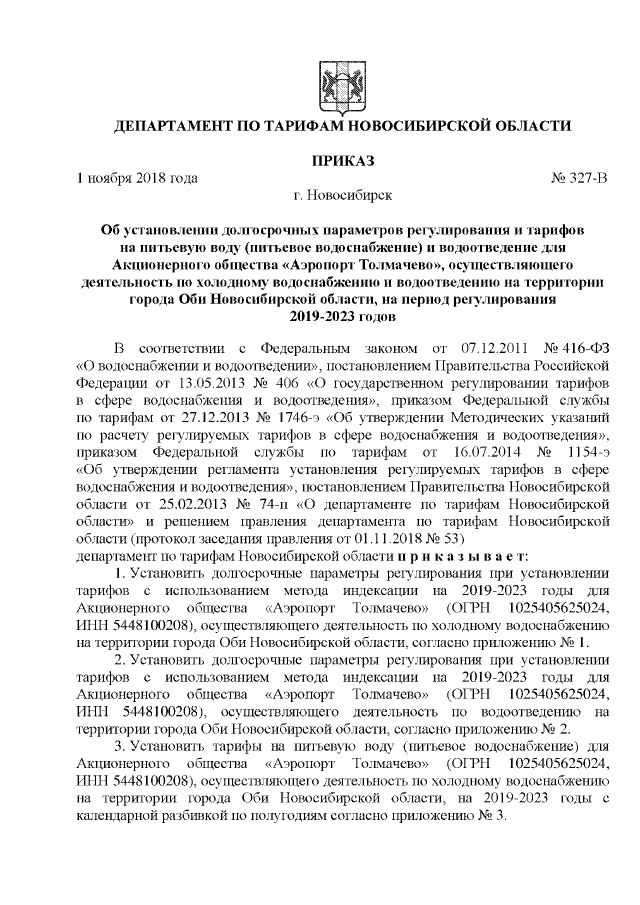 ДЕПАРТАМЕНТ ПО ТАРИФАМ НОВОСИБИРСКОЙ ОБЛАСТИ

ПРИКАЗ

1 ноября 2018 года № 327-В

г. Новосибирск

Об установлении долгосрочных параметров регулирования и тарифов на питьевую воду (питьевое водоснабжение) и водоотведение для Акционерного общества «Аэропорт Толмачево», осуществляющего деятельность по холодному водоснабжению и водоотведению на территории города Оби Новосибирской области, на период регулирования 2019-2023 годов

В соответствии с Федеральным законом от 07.12.2011 № 416-ФЗ «О водоснабжении и водоотведении», постановлением Правительства Российской Федерации от 13.05.2013 № 406 «О государственном регулировании тарифов в сфере водоснабжения и водоотведения», приказом Федеральной службы по тарифам от 27.12.2013 № 1746-э «Об утверждении Методических указаний по расчету регулируемых тарифов в сфере водоснабжения и водоотведения», приказом Федеральной службы по тарифам от 16.07.2014 № 1154-э «Об утверждении регламента установления регулируемых тарифов в сфере водоснабжения и водоотведения», постановлением Правительства Новосибирской области от 25.02.2013 № 74-п «О департаменте по тарифам Новосибирской области» и решением правления департамента по тарифам Новосибирской области (протокол заседания правления от 01.11.2018 № 53)
департамент по тарифам Новосибирской области п р и к а з ы в а е т:

1. Установить долгосрочные параметры регулирования при установлении тарифов с использованием метода индексации на 2019-2023 годы для Акционерного общества «Аэропорт Толмачево» (ОГРН 1025405625024, ИНН 5448100208), осуществляющего деятельность по холодному водоснабжению на территории города Оби Новосибирской области, согласно приложению № 1.

2. Установить долгосрочные параметры регулирования при установлении тарифов с использованием метода индексации на 2019-2023 годы для Акционерного общества «Аэропорт Толмачево» (ОГРН 1025405625024, ИНН 5448100208), осуществляющего деятельность по водоотведению на территории города Оби Новосибирской области, согласно приложению № 2.

3. Установить тарифы на питьевую воду (питьевое водоснабжение) для Акционерного общества «Аэропорт Толмачево» (ОГРН 1025405625024, ИНН 5448100208), осуществляющего деятельность по холодному водоснабжению на территории города Оби Новосибирской области, на 2019-2023 годы с календарной разбивкой по полугодиям согласно приложению № 3.